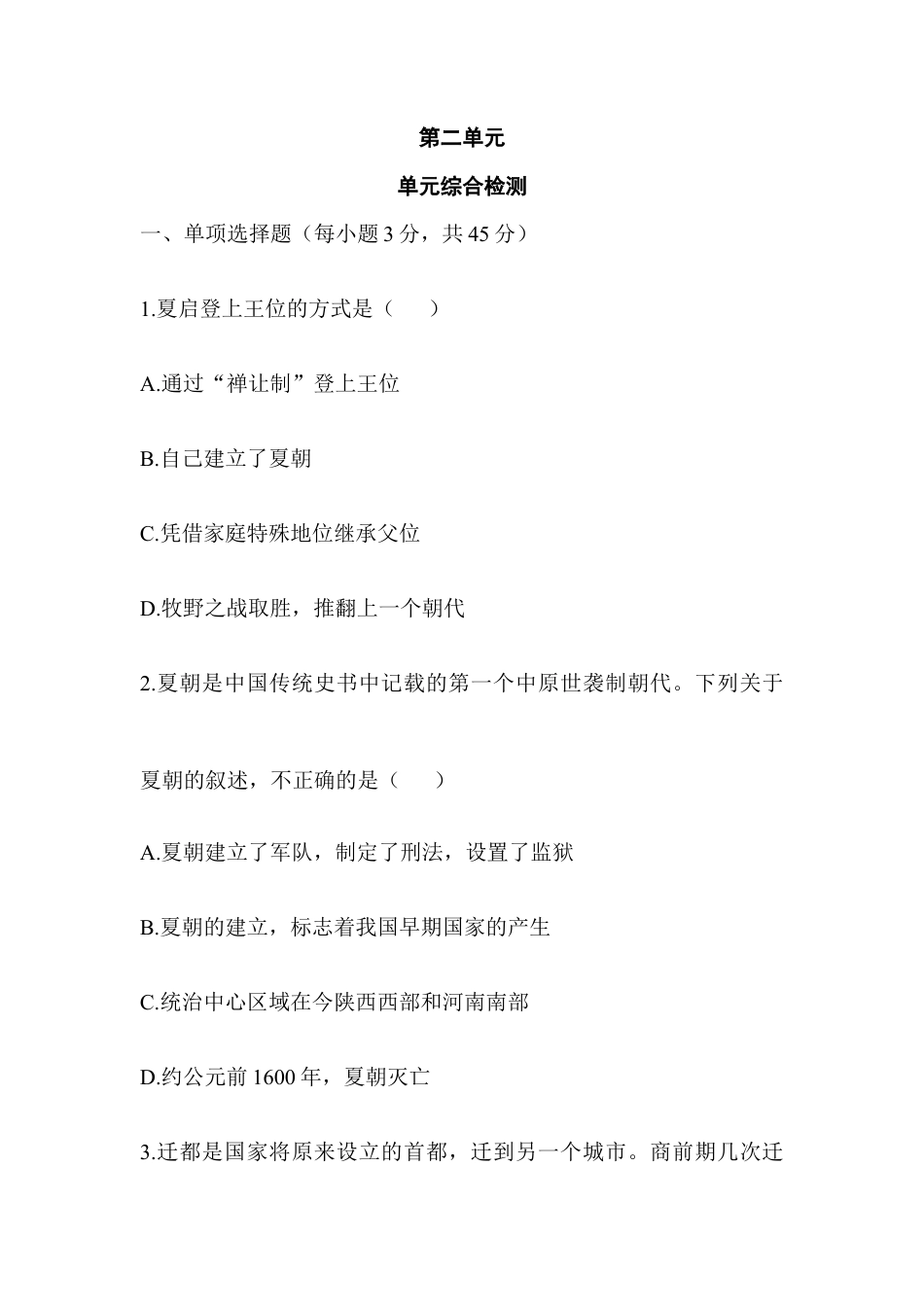 第二单元

单元综合检测

一、单项选择题（每小题 3 分，共 45 分）

1.夏启登上王位的方式是（　　）

A.通过“禅让制”登上王位

B.自己建立了夏朝

C.凭借家庭特殊地位继承父位

D.牧野之战取胜，推翻上一个朝代

2.夏朝是中国传统史书中记载的第一个中原世袭制朝代。下列关于夏朝的叙述，不正确的是（　　）

A.夏朝建立了军队，制定了刑法，设置了监狱

B.夏朝的建立，标志着我国早期国家的产生

C.统治中心区域在今陕西西部和河南南部

D.约公元前 1600 年，夏朝灭亡

3.迁都是国家将原来设立的首都，迁到另一个城市。商前期几次迁